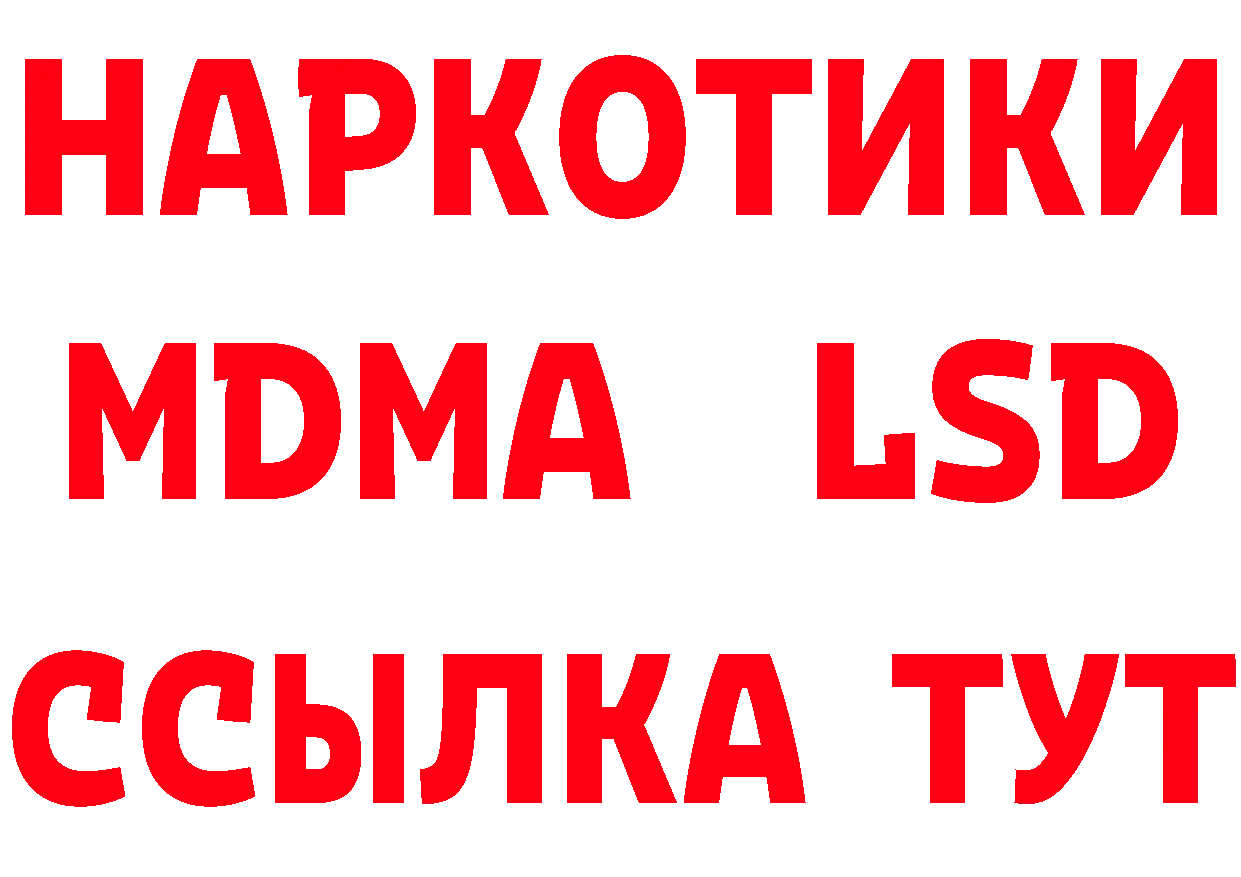 НАРКОТИКИ
MDMA LSD
ССЫЛКА ТУТ